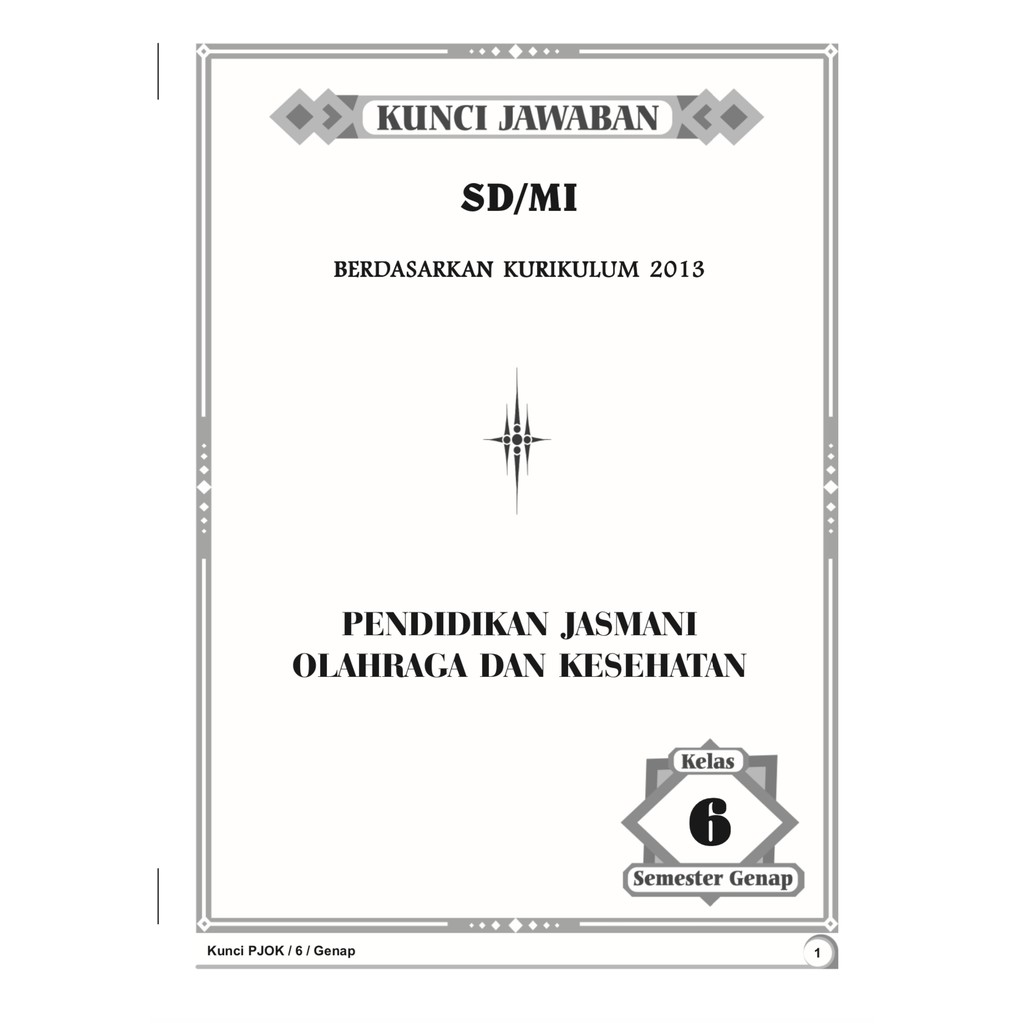 KUNCI JAWABAN

SD/MI

BERDASARKAN KURIKULUM 2013

PENDIDIKAN JASMANI
OLAHRAGA DAN KESEHATAN

Kelas
6
Semester Genap

Kunci PJOK / 6 / Genap

1